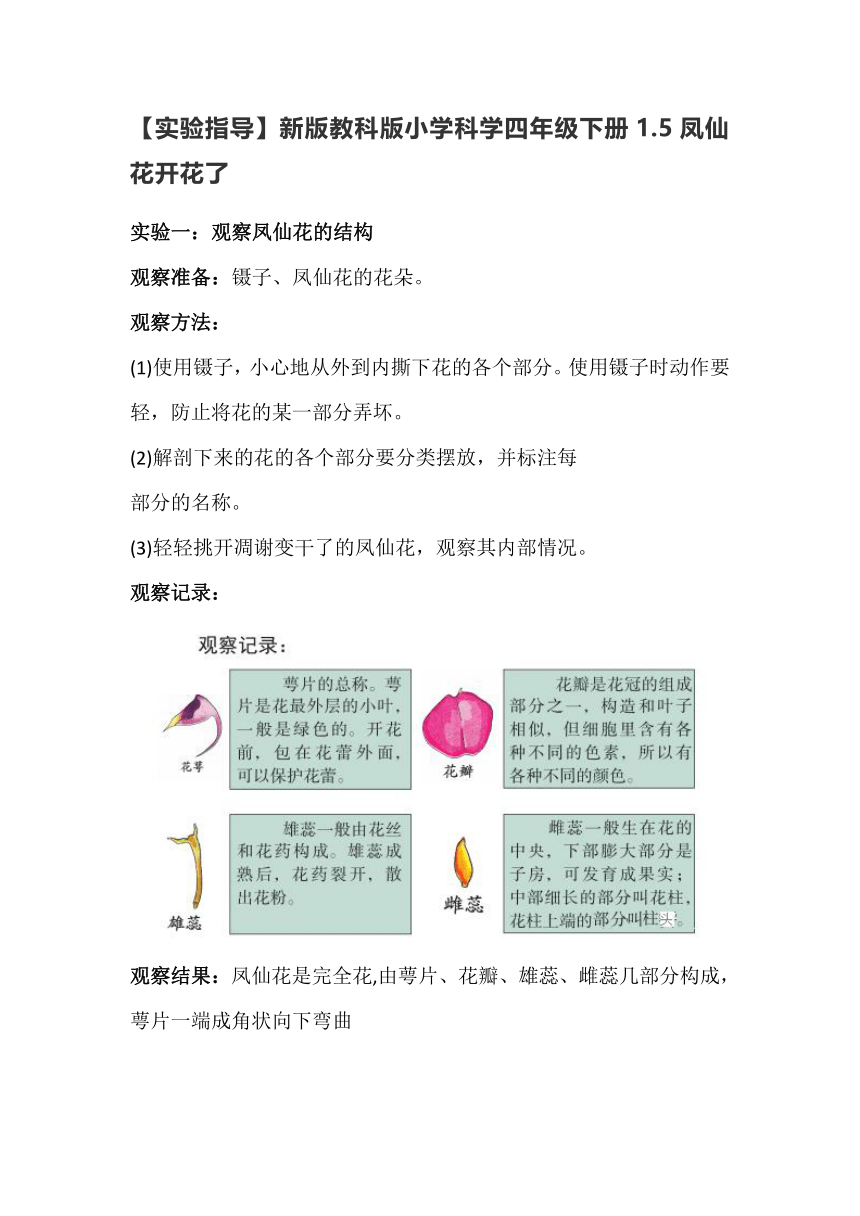 【实验指导】新版教科版小学科学四年级下册 1.5 凤仙花开花了

实验一：观察凤仙花的结构

观察准备：镊子、凤仙花的花朵。

观察方法：

(1)使用镊子，小心地从外到内撕下花的各个部分。使用镊子时动作要轻，防止将花的某一部分弄坏。

(2)解剖下来的花的各个部分要分类摆放，并标注每部分的名称。

(3)轻轻挑开凋谢变干了的凤仙花，观察其内部情况。

观察记录：

观察记录：

花萼

萼片的总称。萼片是花最外层的小叶，一般是绿色的。开花前，包在花蕾外面，可以保护花蕾。

花瓣

花瓣是花冠的组成部分之一，构造和叶子相似，但细胞里含有各种不同的色素，所以有各种不同的颜色。

雄蕊

雄蕊一般由花丝和花药构成。雄蕊成熟后，花药裂开，散出花粉。

雌蕊

雌蕊一般生在花的中央，下部膨大部分是子房，可发育成果实；中部细长的部分叫花柱，花柱上端的部分叫柱头。

观察结果：凤仙花是完全花,由萼片、花瓣、雄蕊、雌蕊几部分构成，萼片一端成角状向下弯曲